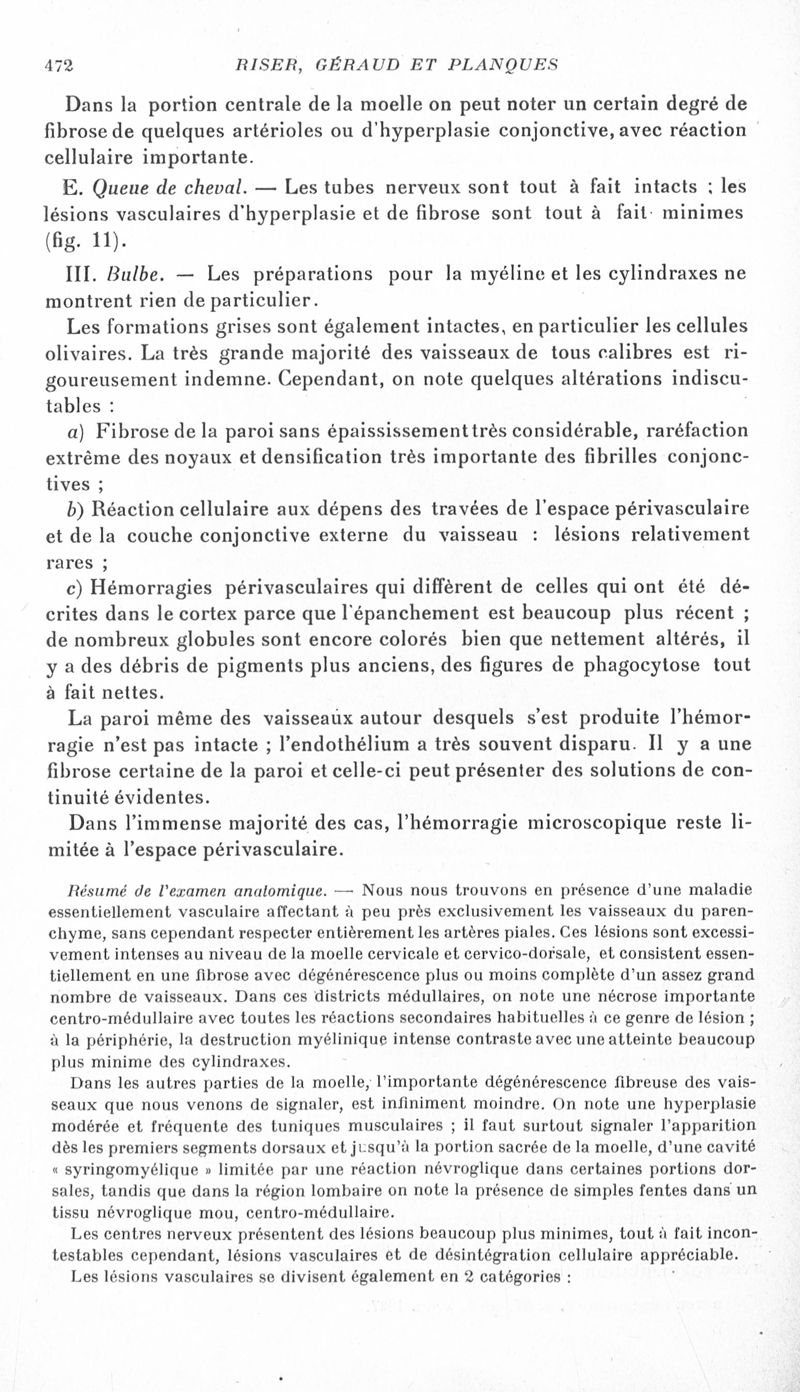 472 RISER, GÉRAUD ET PLANQUES

Dans la portion centrale de la moelle on peut noter un certain degré de fibrose de quelques artérioles ou d'hyperplasie conjonctive, avec réaction cellulaire importante.

E. Queue de cheval. — Les tubes nerveux sont tout à fait intacts ; les lésions vasculaires d'hyperplasie et de fibrose sont tout à fait minimes (fig. 11).

III. Bulbe. — Les préparations pour la myéline et les cylindraxes ne montrent rien de particulier.

Les formations grises sont également intactes, en particulier les cellules olivaires. La très grande majorité des vaisseaux de tous calibres est rigoureusement indemne. Cependant, on note quelques altérations indiscutables :

a) Fibrose de la paroi sans épaississement très considérable, raréfaction extrême des noyaux et densification très importante des fibrilles conjonctives ;

b) Réaction cellulaire aux dépens des travées de l'espace périvasculaire et de la couche conjonctive externe du vaisseau : lésions relativement rares ;

c) Hémorragies périvasculaires qui diffèrent de celles qui ont été décrites dans le cortex parce que l'épanchement est beaucoup plus récent ; de nombreux globules sont encore colorés bien que nettement altérés, il y a des débris de pigments plus anciens, des figures de phagocytose tout à fait nettes.

La paroi même des vaisseaux autour desquels s'est produite l'hémorragie n'est pas intacte ; l'endothélium a très souvent disparu. Il y a une fibrose certaine de la paroi et celle-ci peut présenter des solutions de continuité évidentes.

Dans l'immense majorité des cas, l'hémorragie microscopique reste limitée à l'espace périvasculaire.

Résumé de l'examen anatomique. — Nous nous trouvons en présence d'une maladie essentiellement vasculaire affectant à peu près exclusivement les vaisseaux du parenchyme, sans cependant respecter entièrement les artères piales. Ces lésions sont excessivement intenses au niveau de la moelle cervicale et cervico-dorsale, et consistent essentiellement en une fibrose avec dégénérescence plus ou moins complète d'un assez grand nombre de vaisseaux. Dans ces districts médullaires, on note une nécrose importante centro-médullaire avec toutes les réactions secondaires habituelles à ce genre de lésion ; à la périphérie, la destruction myélinique intense contraste avec une atteinte beaucoup plus minime des cylindraxes.

Dans les autres parties de la moelle, l'importante dégénérescence fibreuse des vaisseaux que nous venons de signaler, est infiniment moindre. On note une hyperplasie modérée et fréquente des tuniques musculaires ; il faut surtout signaler l'apparition dès les premiers segments dorsaux et jusqu'à la portion sacrée de la moelle, d'une cavité « syringomyélique » limitée par une réaction névroglique dans certaines portions dorsales, tandis que dans la région lombaire on note la présence de simples fentes dans un tissu névroglique mou, centro-médullaire.

Les centres nerveux présentent des lésions beaucoup plus minimes, tout à fait incontestables cependant, lésions vasculaires et de désintégration cellulaire appréciable.

Les lésions vasculaires se divisent également en 2 catégories :